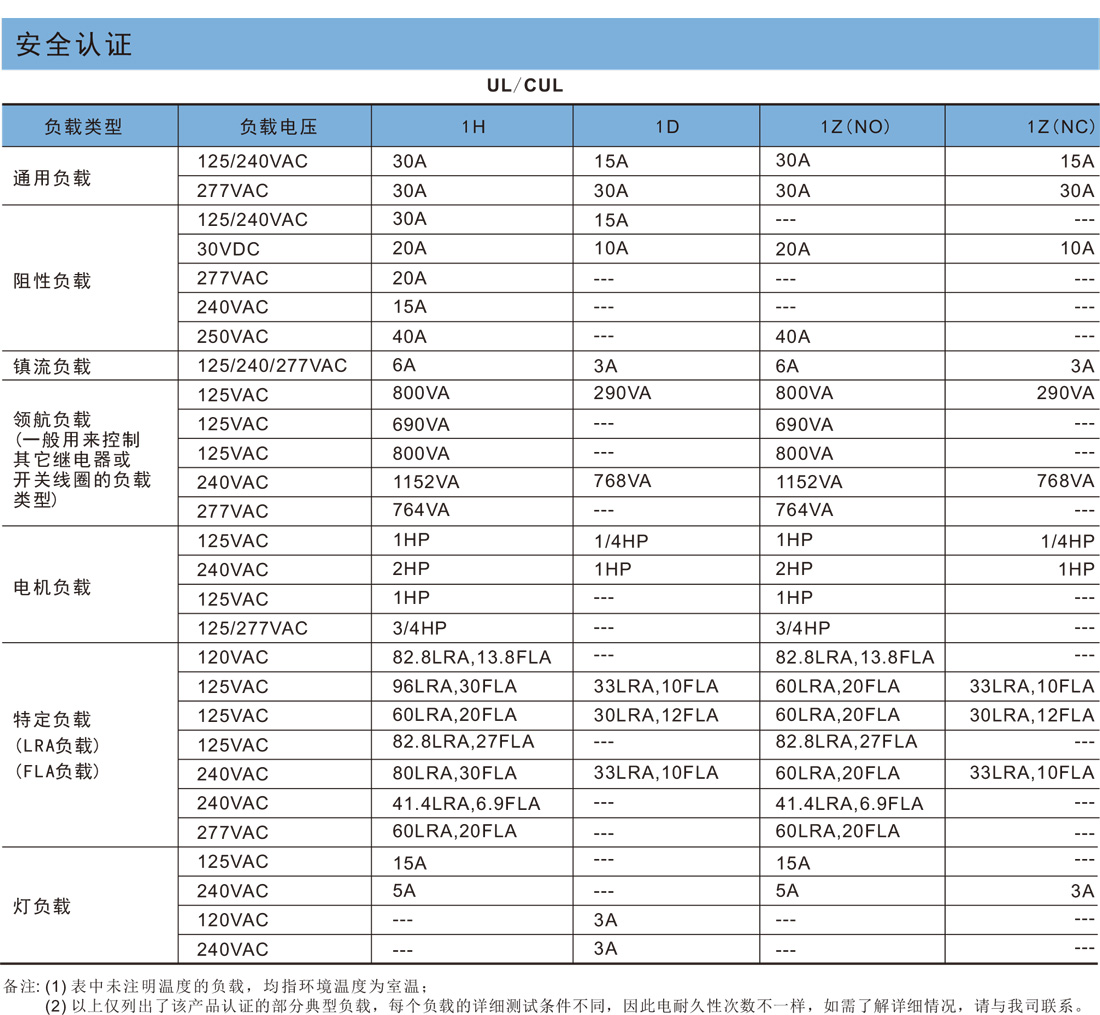 安全认证

UL/CUL

| 负载类型 | 负载电压 | 1H | 1D | 1Z(NO) | 1Z(NC) |
|---|---|---|---|---|---|
| 通用负载 | 125/240VAC | 30A | 15A | 30A | 15A |
| | 277VAC | 30A | 30A | 30A | 30A |
| 阻性负载 | 125/240VAC | 30A | 15A | --- | --- |
| | 30VDC | 20A | 10A | 20A | 10A |
| | 277VAC | 20A | --- | --- | --- |
| | 240VAC | 15A | --- | --- | --- |
| | 250VAC | 40A | --- | 40A | --- |
| 镇流负载 | 125/240/277VAC | 6A | 3A | 6A | 3A |
| 领航负载 (一般用来控制其它继电器或开关线圈的负载类型) | 125VAC | 800VA | 290VA | 800VA | 290VA |
| | 125VAC | 690VA | --- | 690VA | --- |
| | 125VAC | 800VA | --- | 800VA | --- |
| | 240VAC | 1152VA | 768VA | 1152VA | 768VA |
| | 277VAC | 764VA | --- | 764VA | --- |
| 电机负载 | 125VAC | 1HP | 1/4HP | 1HP | 1/4HP |
| | 240VAC | 2HP | 1HP | 2HP | 1HP |
| | 125VAC | 1HP | --- | 1HP | --- |
| | 125/277VAC | 3/4HP | --- | 3/4HP | --- |
| 特定负载 (LRA负载) (FLA负载) | 120VAC | 82.8LRA,13.8FLA | --- | 82.8LRA,13.8FLA | --- |
| | 125VAC | 96LRA,30FLA | 33LRA,10FLA | 60LRA,20FLA | 33LRA,10FLA |
| | 125VAC | 60LRA,20FLA | 30LRA,12FLA | 60LRA,20FLA | 30LRA,12FLA |
| | 125VAC | 82.8LRA,27FLA | --- | 82.8LRA,27FLA | --- |
| | 240VAC | 80LRA,30FLA | 33LRA,10FLA | 60LRA,20FLA | 33LRA,10FLA |
| | 240VAC | 41.4LRA,6.9FLA | --- | 41.4LRA,6.9FLA | --- |
| | 277VAC | 60LRA,20FLA | --- | 60LRA,20FLA | --- |
| 灯负载 | 125VAC | 15A | --- | 15A | --- |
| | 240VAC | 5A | --- | 5A | 3A |
| | 120VAC | --- | 3A | --- | --- |
| | 240VAC | --- | 3A | --- | --- |

备注: (1) 表中未注明温度的负载，均指环境温度为室温；
(2) 以上仅列出了该产品认证的部分典型负载，每个负载的详细测试条件不同，因此电耐久性次数不一样，如需了解详细情况，请与我司联系。